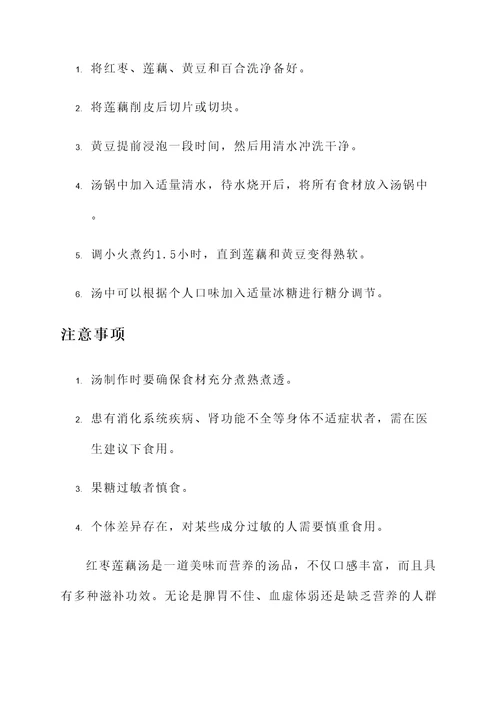 1. 将红枣、莲藕、黄豆和百合洗净备好。

2. 将莲藕削皮后切片或切块。

3. 黄豆提前浸泡一段时间，然后用清水冲洗干净。

4. 汤锅中加入适量清水，待水烧开后，将所有食材放入汤锅中。

5. 调小火煮约1.5小时，直到莲藕和黄豆变得熟软。

6. 汤中可以根据个人口味加入适量冰糖进行糖分调节。

注意事项

1. 汤制作时要确保食材充分煮熟煮透。

2. 患有消化系统疾病、肾功能不全等身体不适症状者，需在医生建议下食用。

3. 果糖过敏者慎食。

4. 个体差异存在，对某些成分过敏的人需要慎重食用。

红枣莲藕汤是一道美味而营养的汤品，不仅口感丰富，而且具有多种滋补功效。无论是脾胃不佳、血虚体弱还是缺乏营养的人群